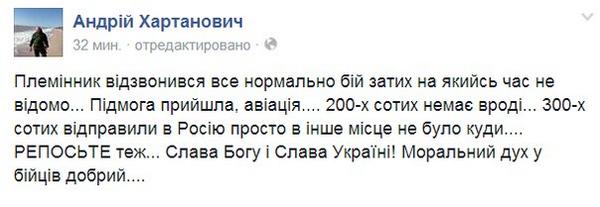 Андрій Хартанович
32 мин. · отредактировано ·

Племінник відзвонився все нормально бій затих на якийсь час не відомо... Підмога прийшла, авіація.... 200-х сотих немає вроді... 300-х сотих відправили в Росію просто в інше місце не було куди.... РЕПОСЬТЕ теж... Слава Богу і Слава Україні! Моральний дух у бійців добрий....